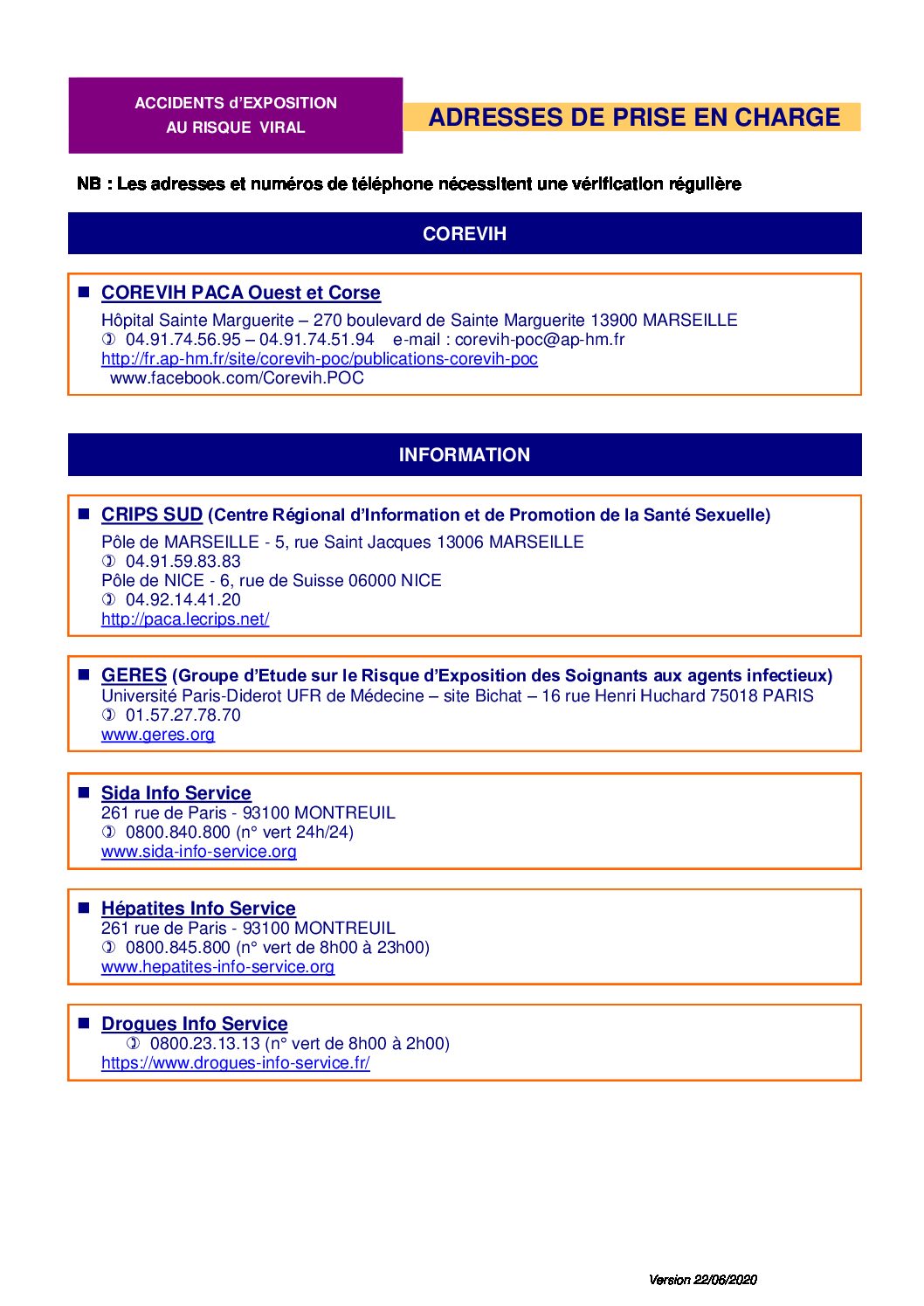 ACCIDENTS d'EXPOSITION AU RISQUE VIRAL

ADRESSES DE PRISE EN CHARGE

NB : Les adresses et numéros de téléphone nécessitent une vérification régulière

COREVIH

■ COREVIH PACA Ouest et Corse
Hôpital Sainte Marguerite – 270 boulevard de Sainte Marguerite 13900 MARSEILLE
✆ 04.91.74.56.95 – 04.91.74.51.94 e-mail : corevih-poc@ap-hm.fr
http://fr.ap-hm.fr/site/corevih-poc/publications-corevih-poc
www.facebook.com/Corevih.POC

INFORMATION

■ CRIPS SUD (Centre Régional d'Information et de Promotion de la Santé Sexuelle)
Pôle de MARSEILLE - 5, rue Saint Jacques 13006 MARSEILLE
✆ 04.91.59.83.83
Pôle de NICE - 6, rue de Suisse 06000 NICE
✆ 04.92.14.41.20
http://paca.lecrips.net/

■ GERES (Groupe d'Etude sur le Risque d'Exposition des Soignants aux agents infectieux)
Université Paris-Diderot UFR de Médecine – site Bichat – 16 rue Henri Huchard 75018 PARIS
✆ 01.57.27.78.70
www.geres.org

■ Sida Info Service
261 rue de Paris - 93100 MONTREUIL
✆ 0800.840.800 (n° vert 24h/24)
www.sida-info-service.org

■ Hépatites Info Service
261 rue de Paris - 93100 MONTREUIL
✆ 0800.845.800 (n° vert de 8h00 à 23h00)
www.hepatites-info-service.org

■ Drogues Info Service
✆ 0800.23.13.13 (n° vert de 8h00 à 2h00)
https://www.drogues-info-service.fr/

Version 22/06/2020